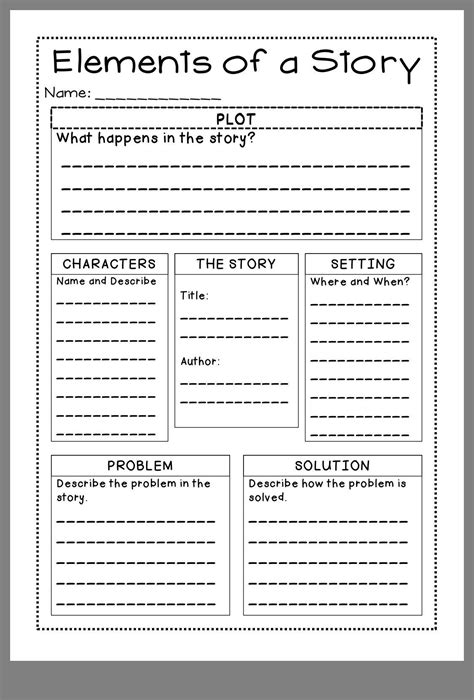 Elements of a Story

Name: ____________

PLOT
What happens in the story?

CHARACTERS
Name and Describe

THE STORY
Title:

Author:

SETTING
Where and When?

PROBLEM
Describe the problem in the story.

SOLUTION
Describe how the problem is solved.